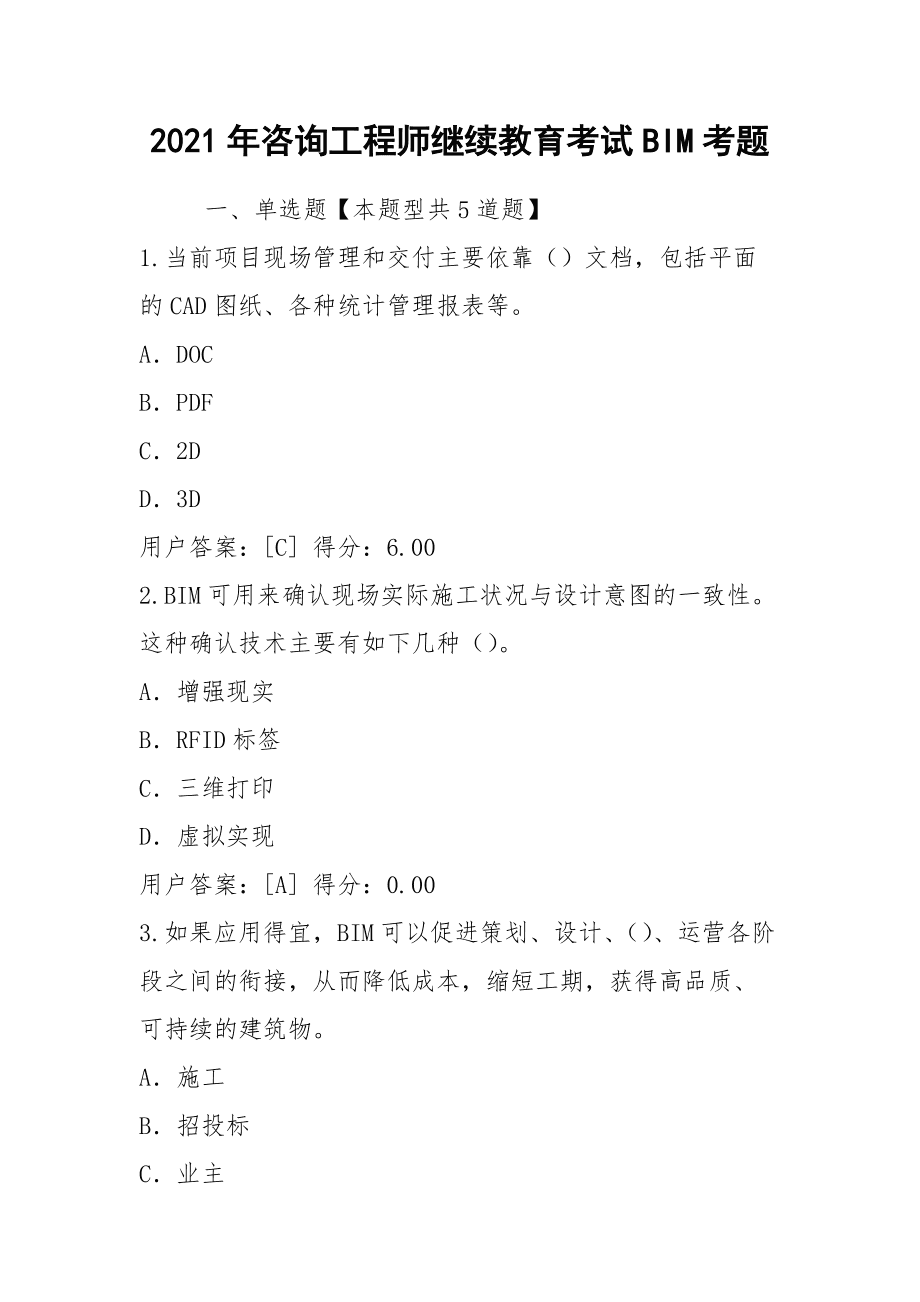 2021年咨询工程师继续教育考试BIM考题

一、单选题【本题型共5道题】

1.当前项目现场管理和交付主要依靠（）文档，包括平面的CAD图纸、各种统计管理报表等。

A．DOC

B．PDF

C．2D

D．3D

用户答案：[C] 得分：6.00

2.BIM可用来确认现场实际施工状况与设计意图的一致性。这种确认技术主要有如下几种（）。

A．增强现实

B．RFID标签

C．三维打印

D．虚拟实现

用户答案：[A] 得分：0.00

3.如果应用得宜，BIM可以促进策划、设计、（）、运营各阶段之间的衔接，从而降低成本，缩短工期，获得高品质、可持续的建筑物。

A．施工

B．招投标

C．业主